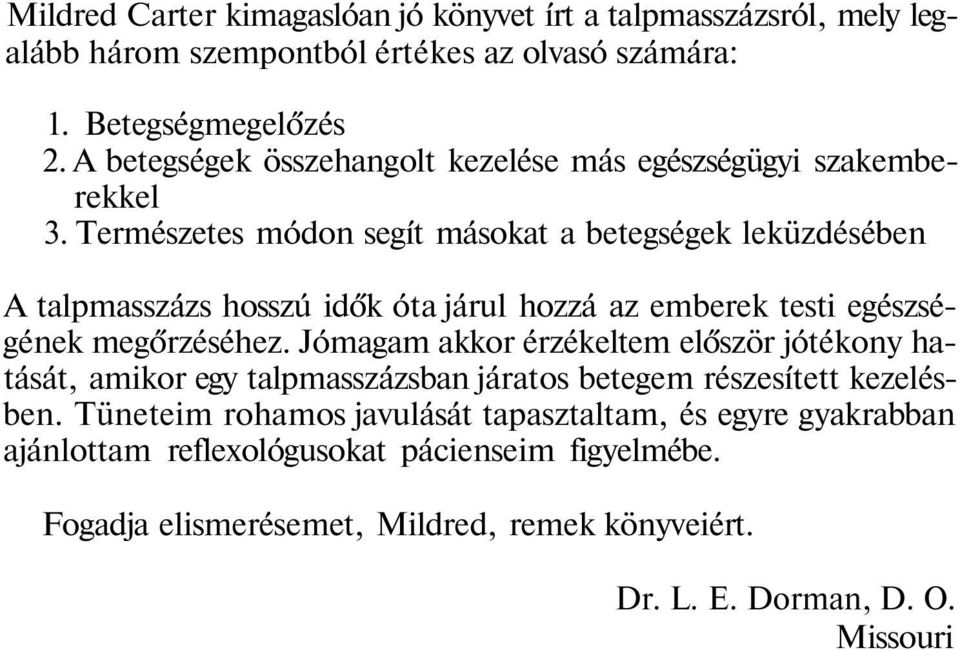 Mildred Carter kimagaslóan jó könyvet írt a talpmasszázsról, mely legalább három szempontból értékes az olvasó számára:

1. Betegségmegelőzés
2. A betegségek összehangolt kezelése más egészségügyi szakemberekkel
3. Természetes módon segít másokat a betegségek leküzdésében

A talpmasszázs hosszú idők óta járul hozzá az emberek testi egészségének megőrzéséhez. Jómagam akkor érzékeltem először jótékony hatását, amikor egy talpmasszázsban járatos betegem részesített kezelésben. Tüneteim rohamos javulását tapasztaltam, és egyre gyakrabban ajánlottam reflexológusokat pácienseim figyelmébe.

Fogadja elismerésemet, Mildred, remek könyveiért.

Dr. L. E. Dorman, D. O.
Missouri